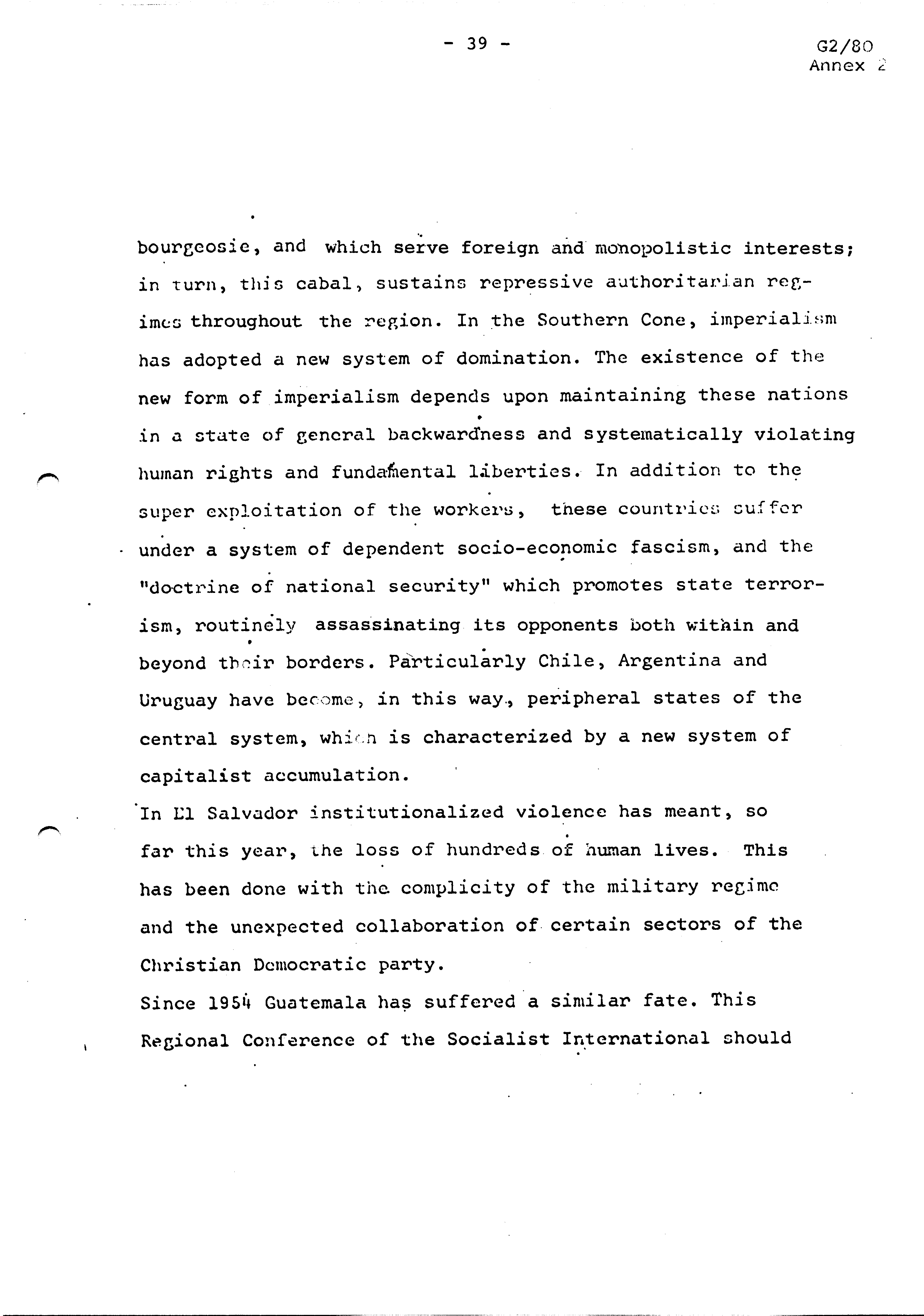 - 39 -

G2/80
Annex 2

bourgeosie, and which serve foreign and monopolistic interests; in turn, this cabal, sustains repressive authoritarian regimes throughout the region. In the Southern Cone, imperialism has adopted a new system of domination. The existence of the new form of imperialism depends upon maintaining these nations in a state of general backwardness and systematically violating human rights and fundamental liberties. In addition to the super exploitation of the workers, these countries suffer under a system of dependent socio-economic fascism, and the "doctrine of national security" which promotes state terrorism, routinely assassinating its opponents both within and beyond their borders. Particularly Chile, Argentina and Uruguay have become, in this way, peripheral states of the central system, which is characterized by a new system of capitalist accumulation.

In El Salvador institutionalized violence has meant, so far this year, the loss of hundreds of human lives. This has been done with the complicity of the military regime and the unexpected collaboration of certain sectors of the Christian Democratic party.

Since 1954 Guatemala has suffered a similar fate. This Regional Conference of the Socialist International should